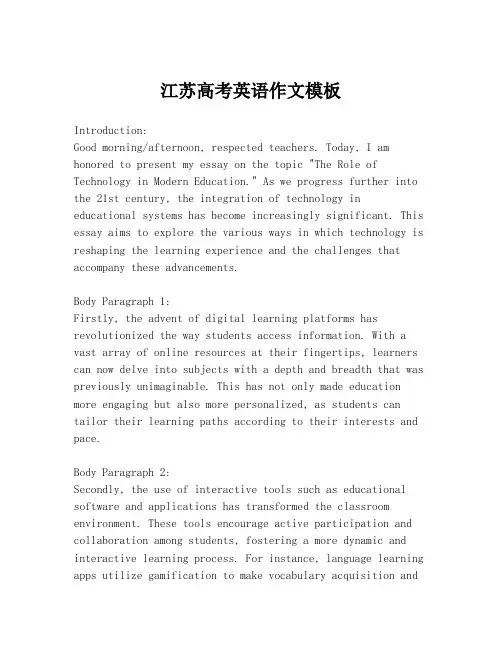 江苏高考英语作文模板

Introduction:
Good morning/afternoon, respected teachers. Today, I am honored to present my essay on the topic "The Role of Technology in Modern Education." As we progress further into the 21st century, the integration of technology in educational systems has become increasingly significant. This essay aims to explore the various ways in which technology is reshaping the learning experience and the challenges that accompany these advancements.

Body Paragraph 1:
Firstly, the advent of digital learning platforms has revolutionized the way students access information. With a vast array of online resources at their fingertips, learners can now delve into subjects with a depth and breadth that was previously unimaginable. This has not only made education more engaging but also more personalized, as students can tailor their learning paths according to their interests and pace.

Body Paragraph 2:
Secondly, the use of interactive tools such as educational software and applications has transformed the classroom environment. These tools encourage active participation and collaboration among students, fostering a more dynamic and interactive learning process. For instance, language learning apps utilize gamification to make vocabulary acquisition and